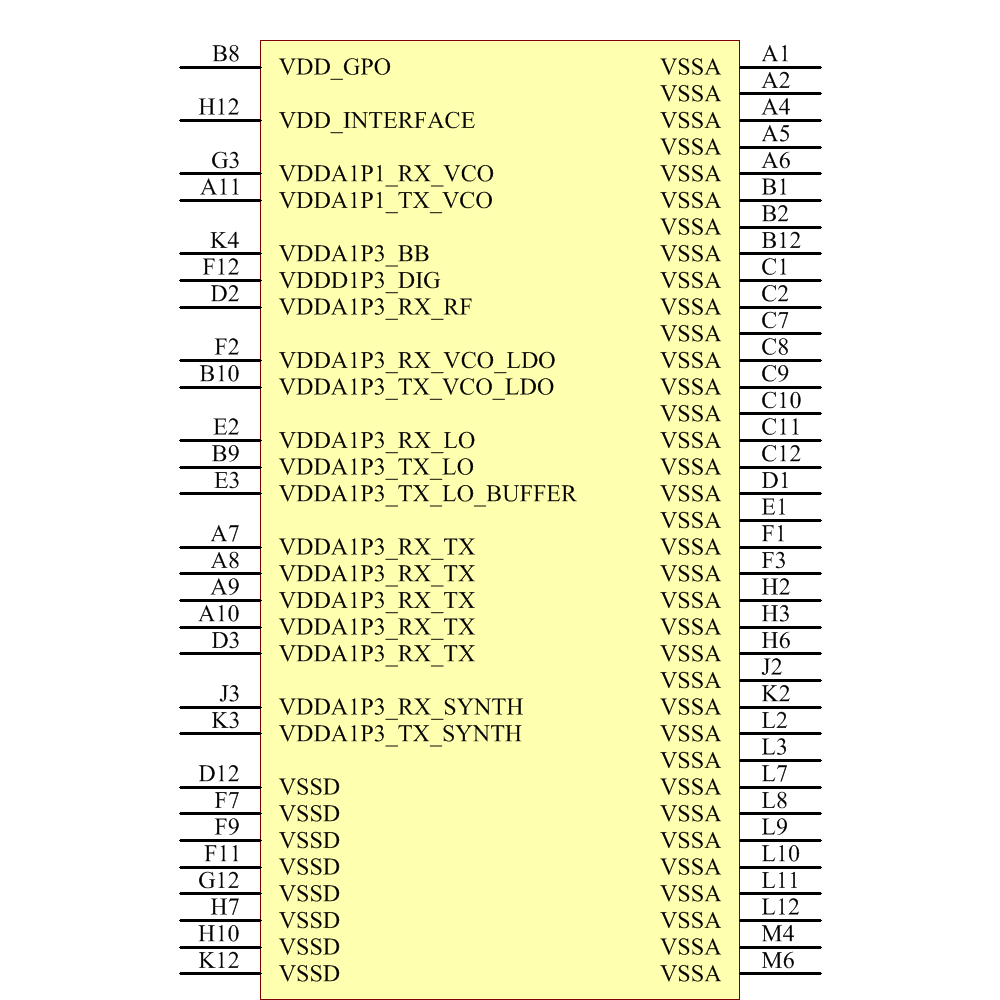 B8 VDD_GPO
H12 VDD_INTERFACE
G3 VDDA1P1_RX_VCO
A11 VDDA1P1_TX_VCO
K4 VDDA1P3_BB
F12 VDDD1P3_DIG
D2 VDDA1P3_RX_RF
F2 VDDA1P3_RX_VCO_LDO
B10 VDDA1P3_TX_VCO_LDO
E2 VDDA1P3_RX_LO
B9 VDDA1P3_TX_LO
E3 VDDA1P3_TX_LO_BUFFER
A7 VDDA1P3_RX_TX
A8 VDDA1P3_RX_TX
A9 VDDA1P3_RX_TX
A10 VDDA1P3_RX_TX
D3 VDDA1P3_RX_TX
J3 VDDA1P3_RX_SYNTH
K3 VDDA1P3_TX_SYNTH
D12 VSSD
F7 VSSD
F9 VSSD
F11 VSSD
G12 VSSD
H7 VSSD
H10 VSSD
K12 VSSD

VSSA A1
VSSA A2
VSSA A4
VSSA A5
VSSA A6
VSSA B1
VSSA B2
VSSA B12
VSSA C1
VSSA C2
VSSA C7
VSSA C8
VSSA C9
VSSA C10
VSSA C11
VSSA C12
VSSA D1
VSSA E1
VSSA F1
VSSA F3
VSSA H2
VSSA H3
VSSA H6
VSSA J2
VSSA K2
VSSA L2
VSSA L3
VSSA L7
VSSA L8
VSSA L9
VSSA L10
VSSA L11
VSSA L12
VSSA M4
VSSA M6